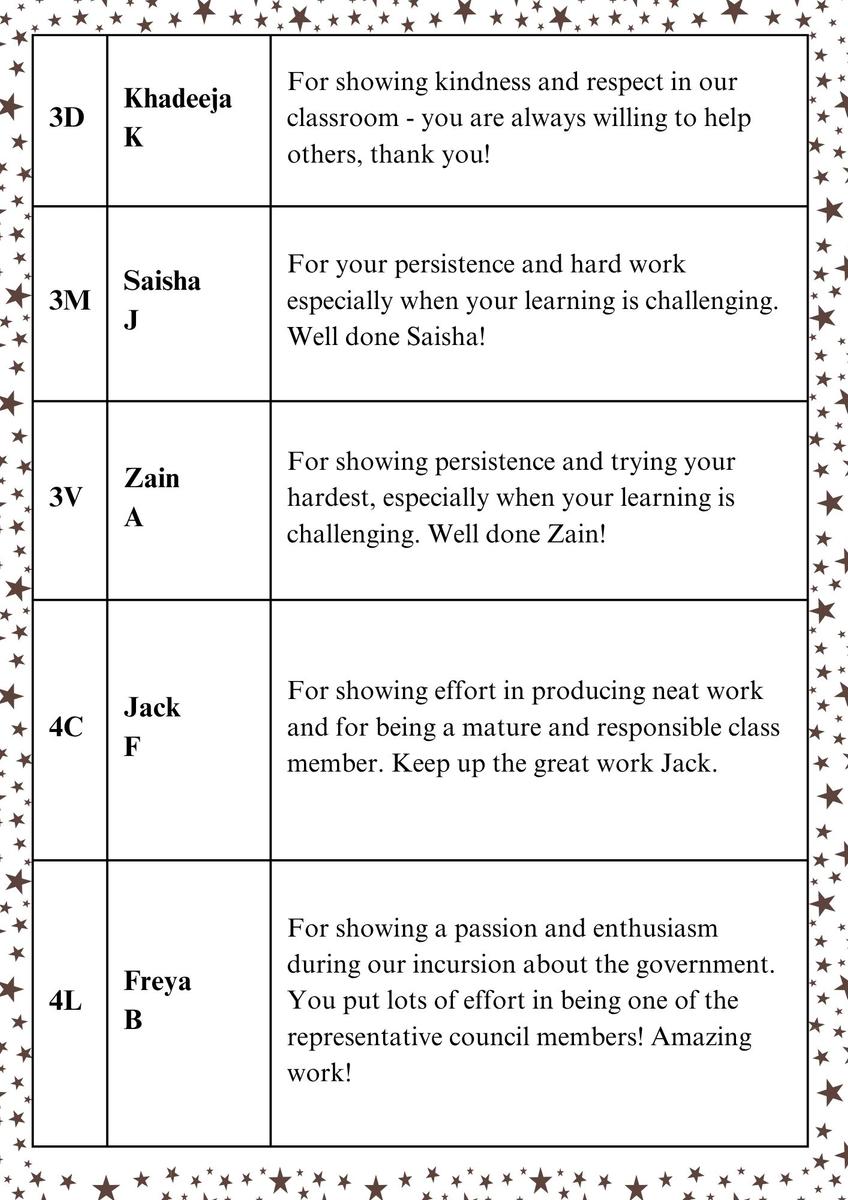 | 3D | Khadeeja K | For showing kindness and respect in our classroom - you are always willing to help others, thank you! |
|---|---|---|
| 3M | Saisha J | For your persistence and hard work especially when your learning is challenging. Well done Saisha! |
| 3V | Zain A | For showing persistence and trying your hardest, especially when your learning is challenging. Well done Zain! |
| 4C | Jack F | For showing effort in producing neat work and for being a mature and responsible class member. Keep up the great work Jack. |
| 4L | Freya B | For showing a passion and enthusiasm during our incursion about the government. You put lots of effort in being one of the representative council members! Amazing work! |